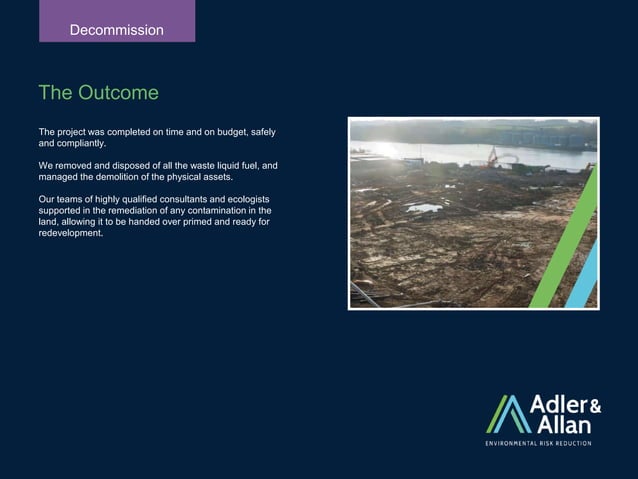 Decommission

The Outcome

The project was completed on time and on budget, safely and compliantly.

We removed and disposed of all the waste liquid fuel, and managed the demolition of the physical assets.

Our teams of highly qualified consultants and ecologists supported in the remediation of any contamination in the land, allowing it to be handed over primed and ready for redevelopment.

Adler & Allan
ENVIRONMENTAL RISK REDUCTION